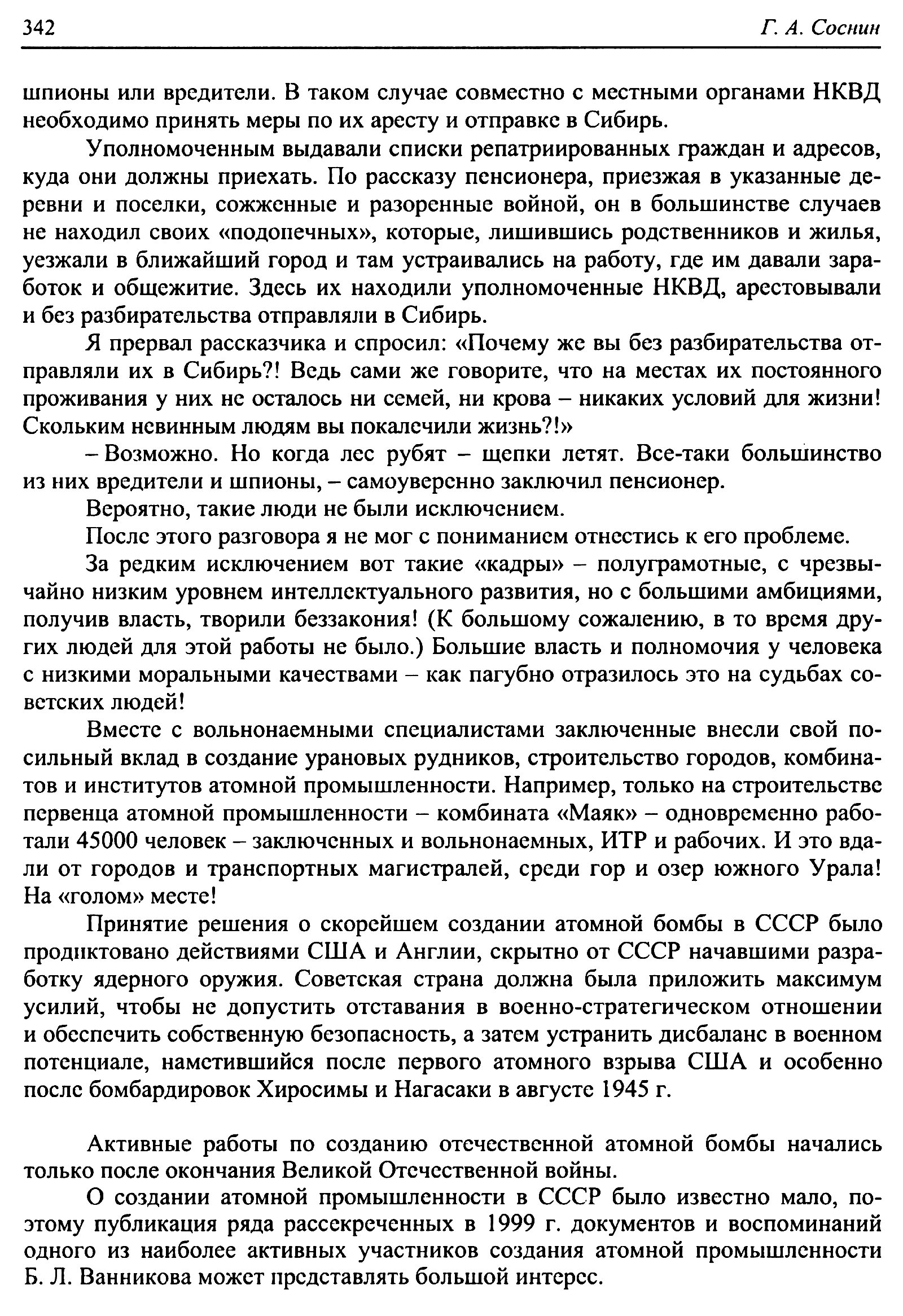 342 Г. А. Соснин

шпионы или вредители. В таком случае совместно с местными органами НКВД необходимо принять меры по их аресту и отправке в Сибирь.

Уполномоченным выдавали списки репатриированных граждан и адресов, куда они должны приехать. По рассказу пенсионера, приезжая в указанные деревни и поселки, сожженные и разоренные войной, он в большинстве случаев не находил своих «подопечных», которые, лишившись родственников и жилья, уезжали в ближайший город и там устраивались на работу, где им давали заработок и общежитие. Здесь их находили уполномоченные НКВД, арестовывали и без разбирательства отправляли в Сибирь.

Я прервал рассказчика и спросил: «Почему же вы без разбирательства отправляли их в Сибирь?! Ведь сами же говорите, что на местах их постоянного проживания у них не осталось ни семей, ни крова – никаких условий для жизни! Скольким невинным людям вы покалечили жизнь?!»

– Возможно. Но когда лес рубят – щепки летят. Все-таки большинство из них вредители и шпионы, – самоуверенно заключил пенсионер.

Вероятно, такие люди не были исключением.

После этого разговора я не мог с пониманием отнестись к его проблеме.

За редким исключением вот такие «кадры» – полуграмотные, с чрезвычайно низким уровнем интеллектуального развития, но с большими амбициями, получив власть, творили беззакония! (К большому сожалению, в то время других людей для этой работы не было.) Большие власть и полномочия у человека с низкими моральными качествами – как пагубно отразилось это на судьбах советских людей!

Вместе с вольнонаемными специалистами заключенные внесли свой посильный вклад в создание урановых рудников, строительство городов, комбинатов и институтов атомной промышленности. Например, только на строительстве первенца атомной промышленности – комбината «Маяк» – одновременно работали 45000 человек – заключенных и вольнонаемных, ИТР и рабочих. И это вдали от городов и транспортных магистралей, среди гор и озер южного Урала! На «голом» месте!

Принятие решения о скорейшем создании атомной бомбы в СССР было продиктовано действиями США и Англии, скрытно от СССР начавшими разработку ядерного оружия. Советская страна должна была приложить максимум усилий, чтобы не допустить отставания в военно-стратегическом отношении и обеспечить собственную безопасность, а затем устранить дисбаланс в военном потенциале, наметившийся после первого атомного взрыва США и особенно после бомбардировок Хиросимы и Нагасаки в августе 1945 г.

Активные работы по созданию отечественной атомной бомбы начались только после окончания Великой Отечественной войны.

О создании атомной промышленности в СССР было известно мало, поэтому публикация ряда рассекреченных в 1999 г. документов и воспоминаний одного из наиболее активных участников создания атомной промышленности Б. Л. Ванникова может представлять большой интерес.